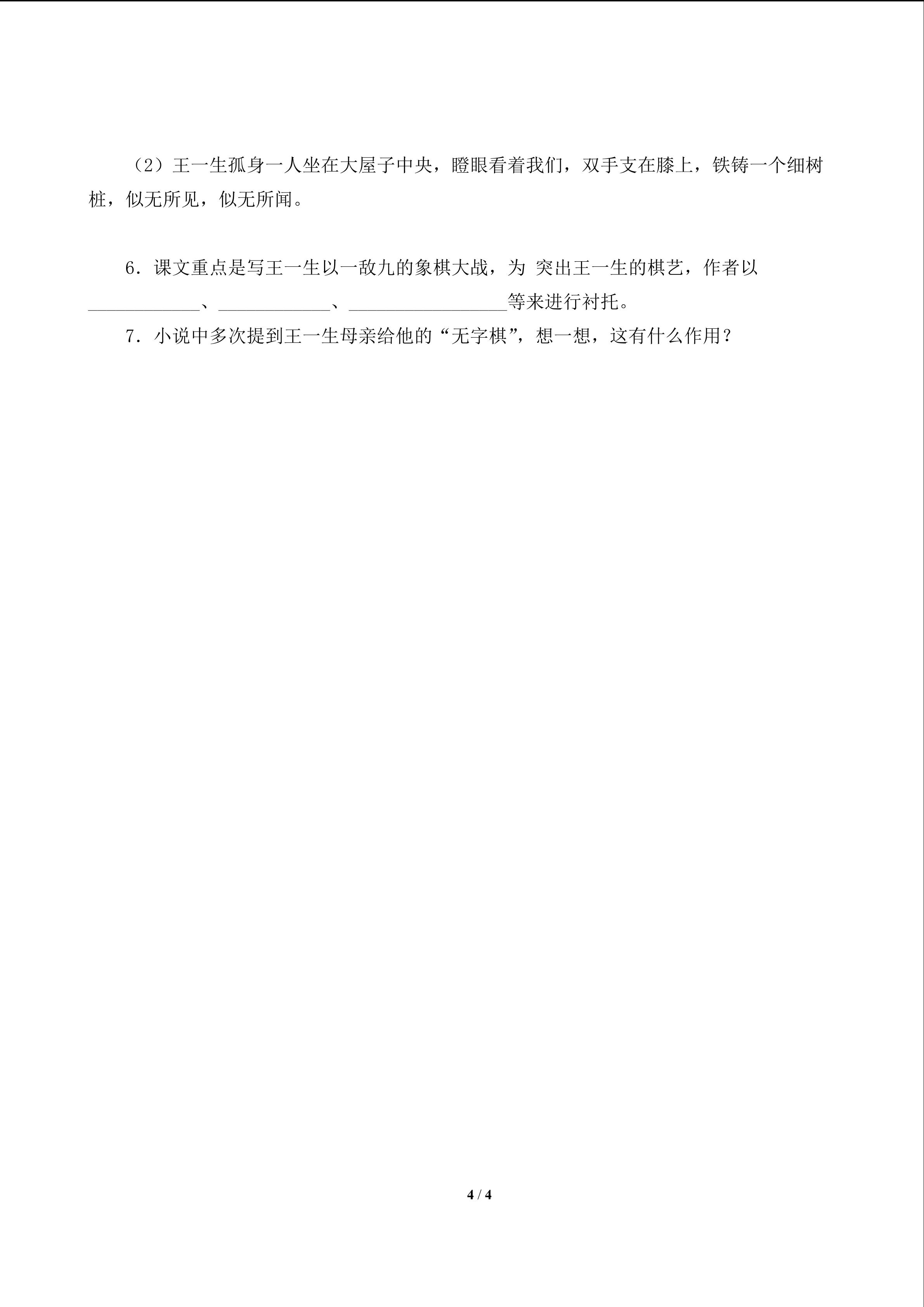 （2）王一生孤身一人坐在大屋子中央，瞪眼看着我们，双手支在膝上，铁铸一个细树桩，似无所见，似无所闻。

6．课文重点是写王一生以一敌九的象棋大战，为 突出王一生的棋艺，作者以____、____、____等来进行衬托。

7．小说中多次提到王一生母亲给他的“无字棋”，想一想，这有什么作用？

4 / 4